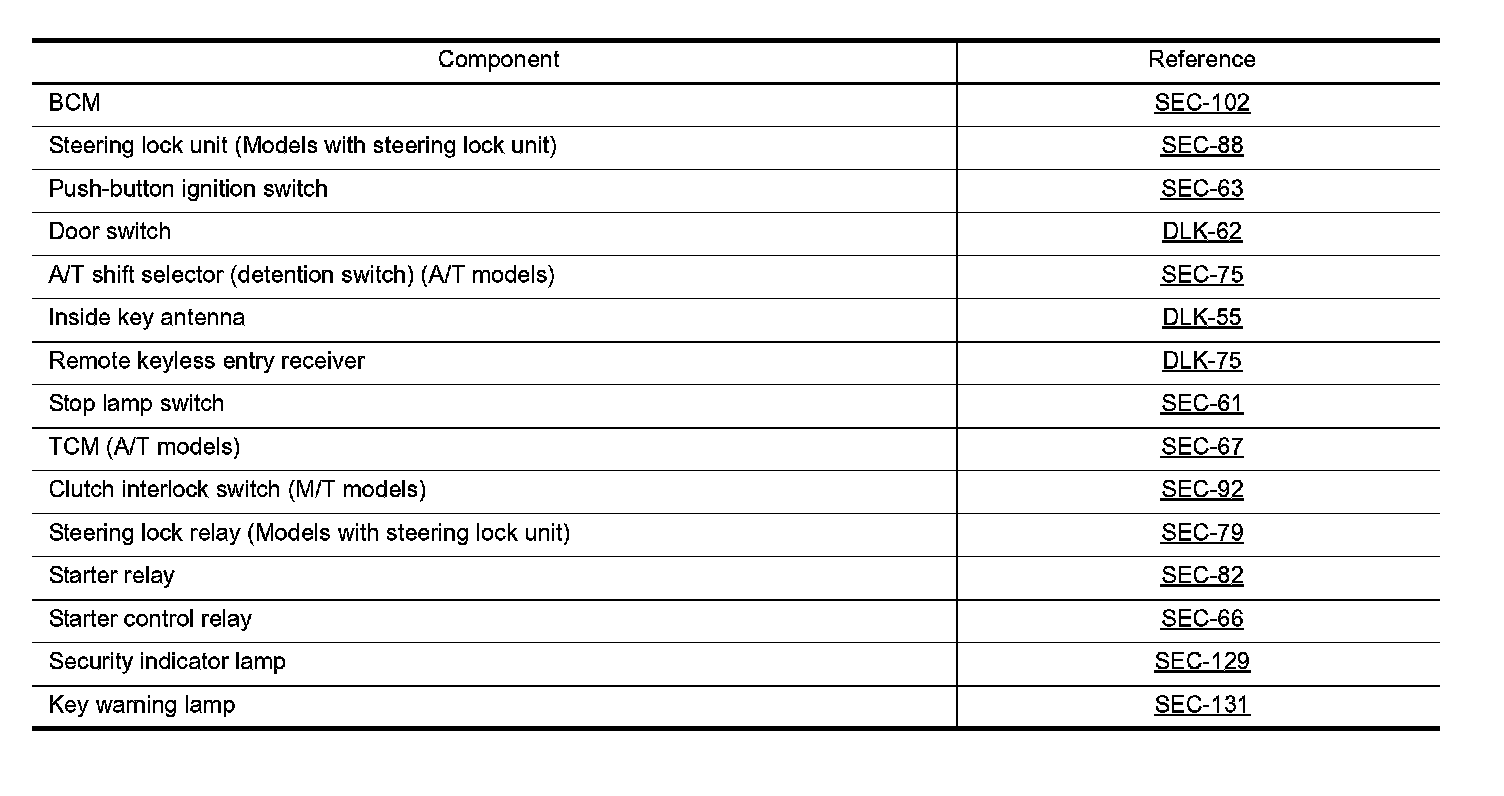 | Component | Reference |
|---|---|
| BCM | SEC-102 |
| Steering lock unit (Models with steering lock unit) | SEC-88 |
| Push-button ignition switch | SEC-63 |
| Door switch | DLK-62 |
| A/T shift selector (detention switch) (A/T models) | SEC-75 |
| Inside key antenna | DLK-55 |
| Remote keyless entry receiver | DLK-75 |
| Stop lamp switch | SEC-61 |
| TCM (A/T models) | SEC-67 |
| Clutch interlock switch (M/T models) | SEC-92 |
| Steering lock relay (Models with steering lock unit) | SEC-79 |
| Starter relay | SEC-82 |
| Starter control relay | SEC-66 |
| Security indicator lamp | SEC-129 |
| Key warning lamp | SEC-131 |